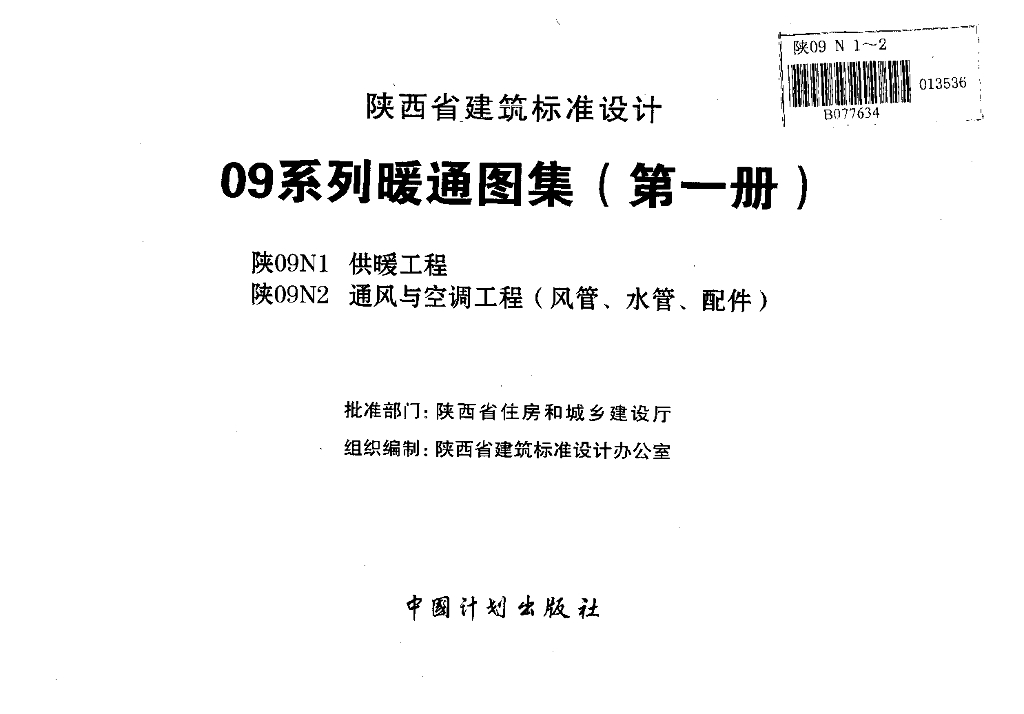 陕09 N 1~2

013536

B077634

陕西省建筑标准设计

09系列暖通图集（第一册）

陕09N1 供暖工程
陕09N2 通风与空调工程（风管、水管、配件）

批准部门：陕西省住房和城乡建设厅
组织编制：陕西省建筑标准设计办公室

中国计划出版社